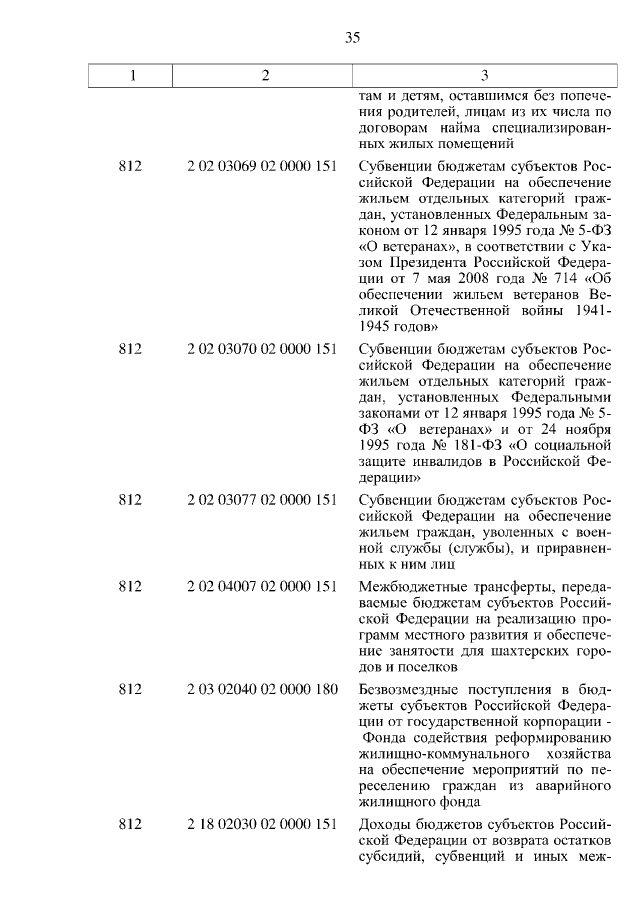 35

| 1 | 2 | 3 |
|---|---|---|
| | | там и детям, оставшимся без попечения родителей, лицам из их числа по договорам найма специализированных жилых помещений |
| 812 | 2 02 03069 02 0000 151 | Субвенции бюджетам субъектов Российской Федерации на обеспечение жильем отдельных категорий граждан, установленных Федеральным законом от 12 января 1995 года № 5-ФЗ «О ветеранах», в соответствии с Указом Президента Российской Федерации от 7 мая 2008 года № 714 «Об обеспечении жильем ветеранов Великой Отечественной войны 1941-1945 годов» |
| 812 | 2 02 03070 02 0000 151 | Субвенции бюджетам субъектов Российской Федерации на обеспечение жильем отдельных категорий граждан, установленных Федеральными законами от 12 января 1995 года № 5-ФЗ «О ветеранах» и от 24 ноября 1995 года № 181-ФЗ «О социальной защите инвалидов в Российской Федерации» |
| 812 | 2 02 03077 02 0000 151 | Субвенции бюджетам субъектов Российской Федерации на обеспечение жильем граждан, уволенных с военной службы (службы), и приравненных к ним лиц |
| 812 | 2 02 04007 02 0000 151 | Межбюджетные трансферты, передаваемые бюджетам субъектов Российской Федерации на реализацию программ местного развития и обеспечение занятости для шахтерских городов и поселков |
| 812 | 2 03 02040 02 0000 180 | Безвозмездные поступления в бюджеты субъектов Российской Федерации от государственной корпорации - Фонда содействия реформированию жилищно-коммунального хозяйства на обеспечение мероприятий по переселению граждан из аварийного жилищного фонда |
| 812 | 2 18 02030 02 0000 151 | Доходы бюджетов субъектов Российской Федерации от возврата остатков субсидий, субвенций и иных меж- |